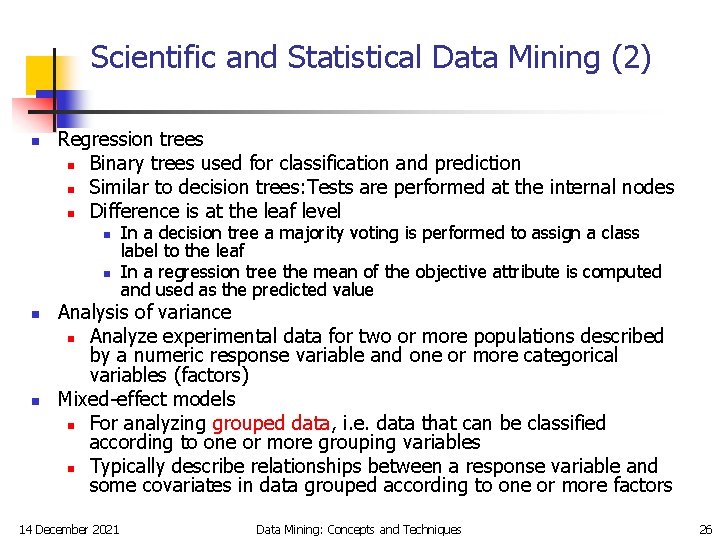 Scientific and Statistical Data Mining (2)

- Regression trees
  - Binary trees used for classification and prediction
  - Similar to decision trees:Tests are performed at the internal nodes
  - Difference is at the leaf level
    - In a decision tree a majority voting is performed to assign a class label to the leaf
    - In a regression tree the mean of the objective attribute is computed and used as the predicted value
- Analysis of variance
  - Analyze experimental data for two or more populations described by a numeric response variable and one or more categorical variables (factors)
- Mixed-effect models
  - For analyzing grouped data, i.e. data that can be classified according to one or more grouping variables
  - Typically describe relationships between a response variable and some covariates in data grouped according to one or more factors

14 December 2021 Data Mining: Concepts and Techniques 26